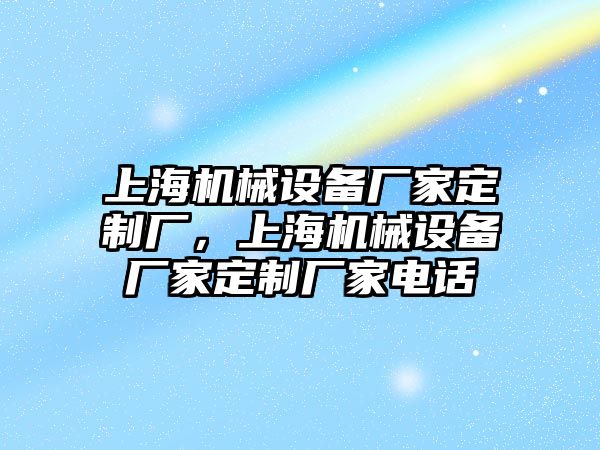 上海机械设备厂家定制厂，上海机械设备厂家定制厂家电话